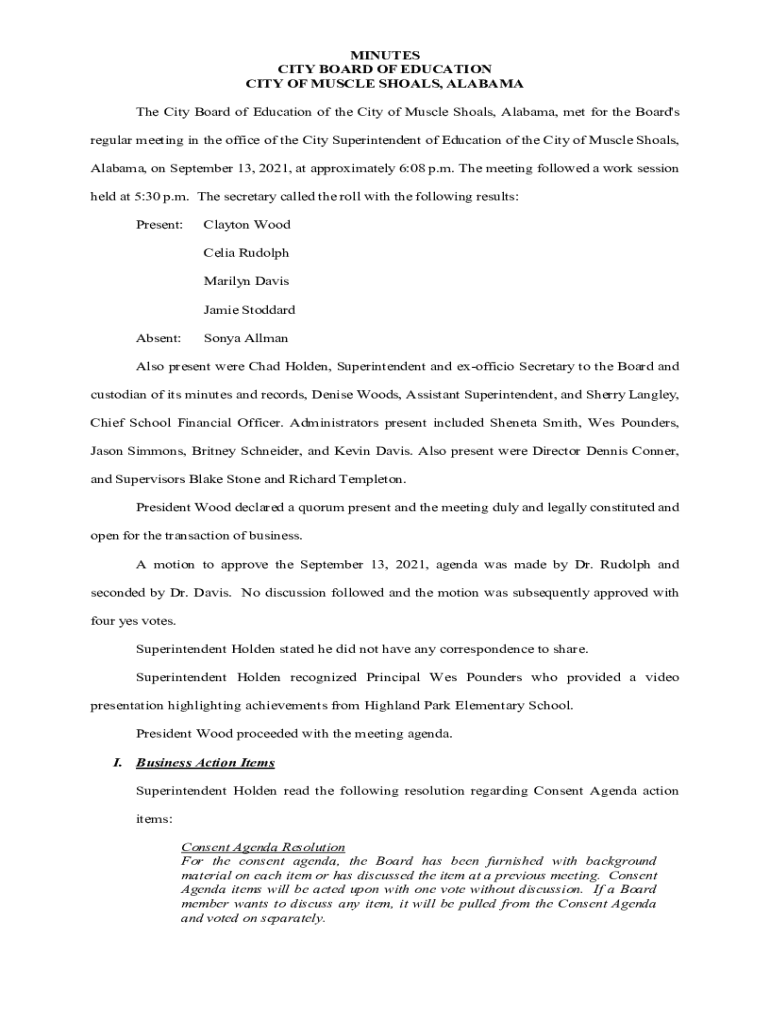 MINUTES
CITY BOARD OF EDUCATION
CITY OF MUSCLE SHOALS, ALABAMA

The City Board of Education of the City of Muscle Shoals, Alabama, met for the Board's regular meeting in the office of the City Superintendent of Education of the City of Muscle Shoals, Alabama, on September 13, 2021, at approximately 6:08 p.m. The meeting followed a work session held at 5:30 p.m. The secretary called the roll with the following results:

Present: Clayton Wood

Celia Rudolph

Marilyn Davis

Jamie Stoddard

Absent: Sonya Allman

Also present were Chad Holden, Superintendent and ex-officio Secretary to the Board and custodian of its minutes and records, Denise Woods, Assistant Superintendent, and Sherry Langley, Chief School Financial Officer. Administrators present included Sheneta Smith, Wes Pounders, Jason Simmons, Britney Schneider, and Kevin Davis. Also present were Director Dennis Conner, and Supervisors Blake Stone and Richard Templeton.

President Wood declared a quorum present and the meeting duly and legally constituted and open for the transaction of business.

A motion to approve the September 13, 2021, agenda was made by Dr. Rudolph and seconded by Dr. Davis. No discussion followed and the motion was subsequently approved with four yes votes.

Superintendent Holden stated he did not have any correspondence to share.

Superintendent Holden recognized Principal Wes Pounders who provided a video presentation highlighting achievements from Highland Park Elementary School.

President Wood proceeded with the meeting agenda.

I. Business Action Items

Superintendent Holden read the following resolution regarding Consent Agenda action items:

Consent Agenda Resolution
For the consent agenda, the Board has been furnished with background material on each item or has discussed the item at a previous meeting. Consent Agenda items will be acted upon with one vote without discussion. If a Board member wants to discuss any item, it will be pulled from the Consent Agenda and voted on separately.